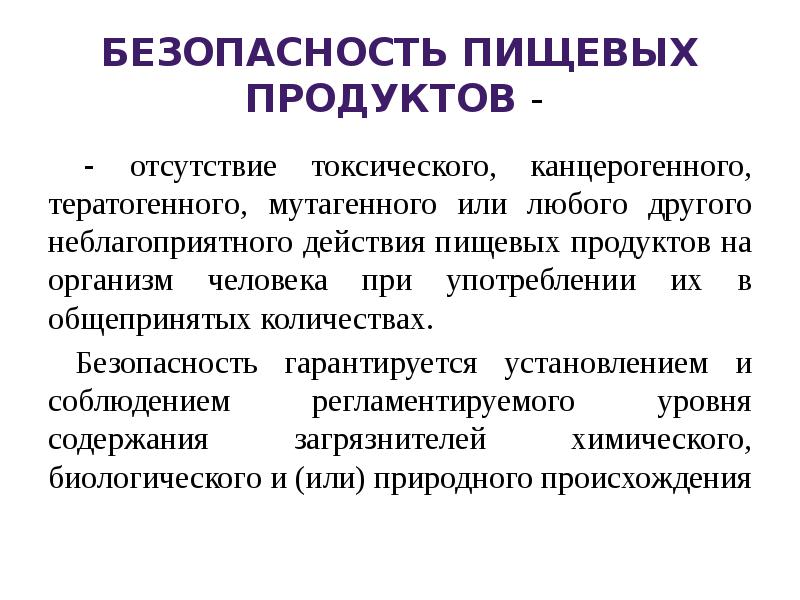 БЕЗОПАСНОСТЬ ПИЩЕВЫХ ПРОДУКТОВ -

- отсутствие токсического, канцерогенного, тератогенного, мутагенного или любого другого неблагоприятного действия пищевых продуктов на организм человека при употреблении их в общепринятых количествах.

Безопасность гарантируется установлением и соблюдением регламентируемого уровня содержания загрязнителей химического, биологического и (или) природного происхождения